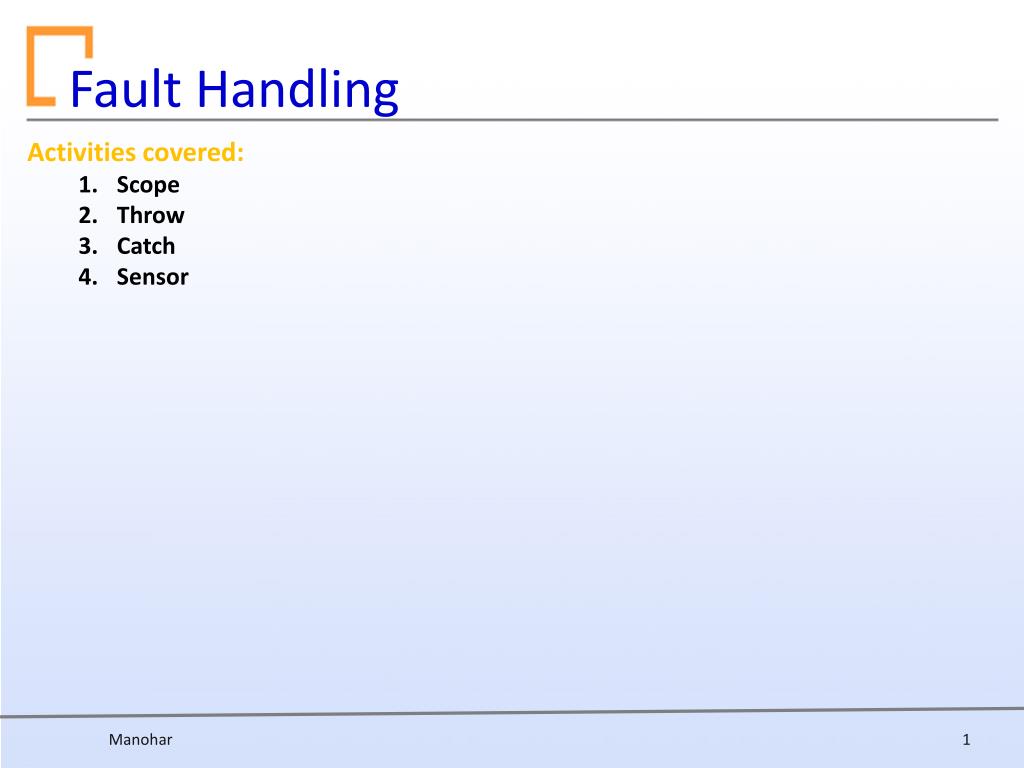 Fault Handling

Activities covered:
1. Scope
2. Throw
3. Catch
4. Sensor

Manohar

1